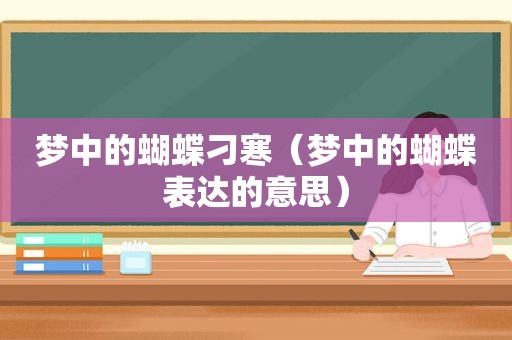 梦中的蝴蝶刁寒（梦中的蝴蝶表达的意思）